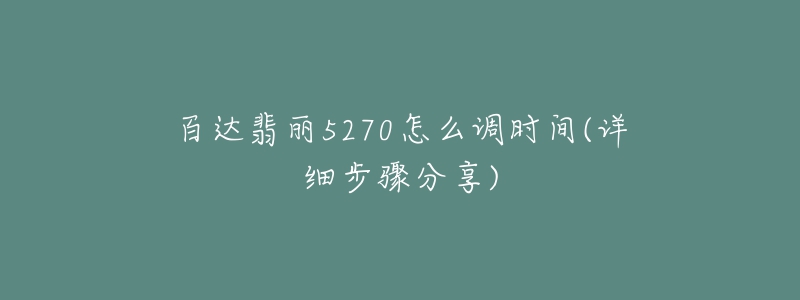 百达翡丽5270怎么调时间(详细步骤分享)